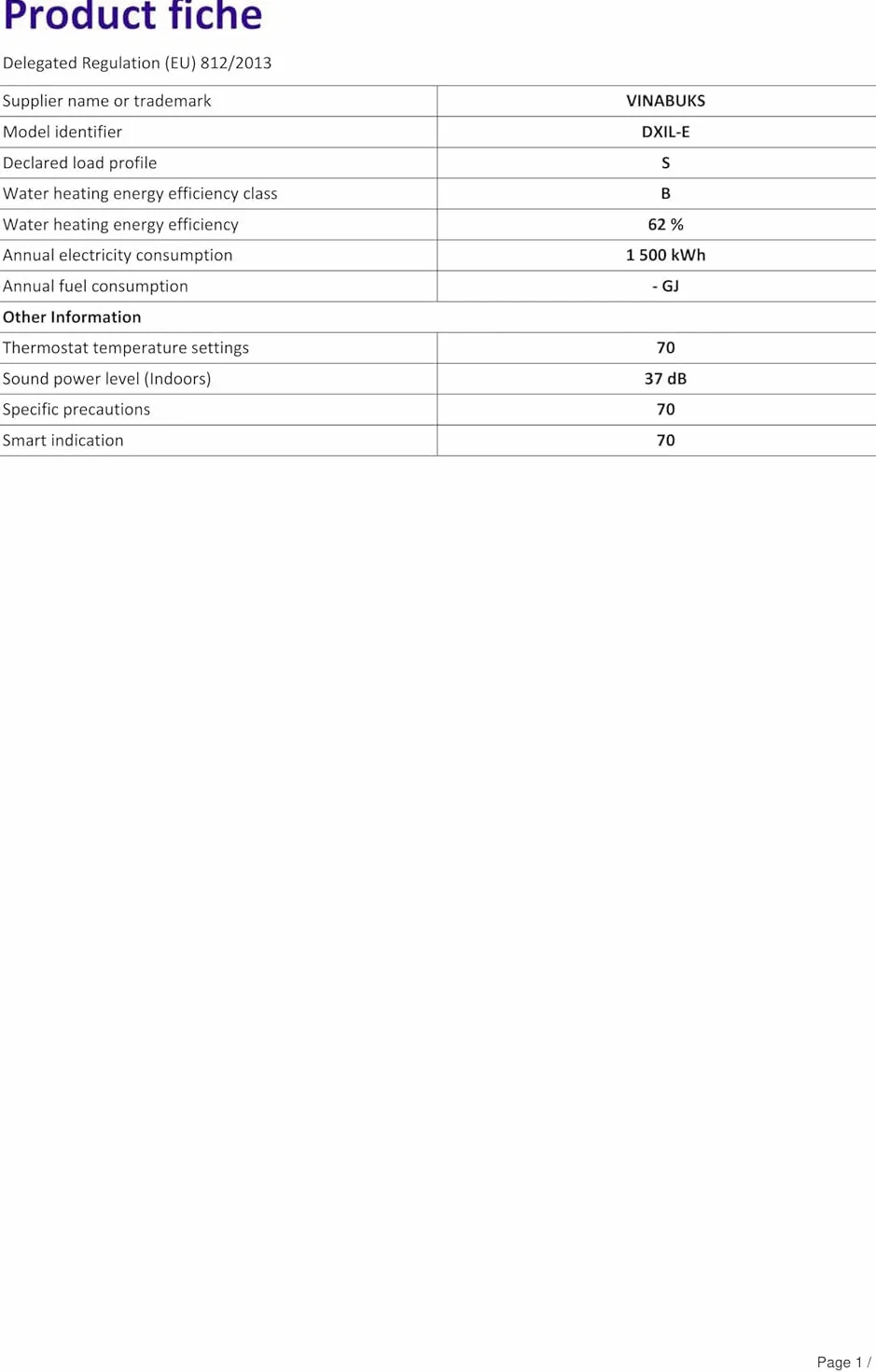 Product fiche

Delegated Regulation (EU) 812/2013

| Supplier name or trademark | VINABUKS |
|---|---|
| Model identifier | DXIL-E |
| Declared load profile | S |
| Water heating energy efficiency class | B |
| Water heating energy efficiency | 62 % |
| Annual electricity consumption | 1 500 kWh |
| Annual fuel consumption | - GJ |
| Other Information | |
| Thermostat temperature settings | 70 |
| Sound power level (Indoors) | 37 dB |
| Specific precautions | 70 |
| Smart indication | 70 |

Page 1 /